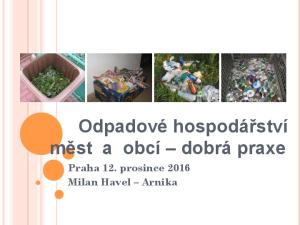 Odpadové hospodářství měst a obcí – dobrá praxe

Praha 12. prosince 2016
Milan Havel – Arnika